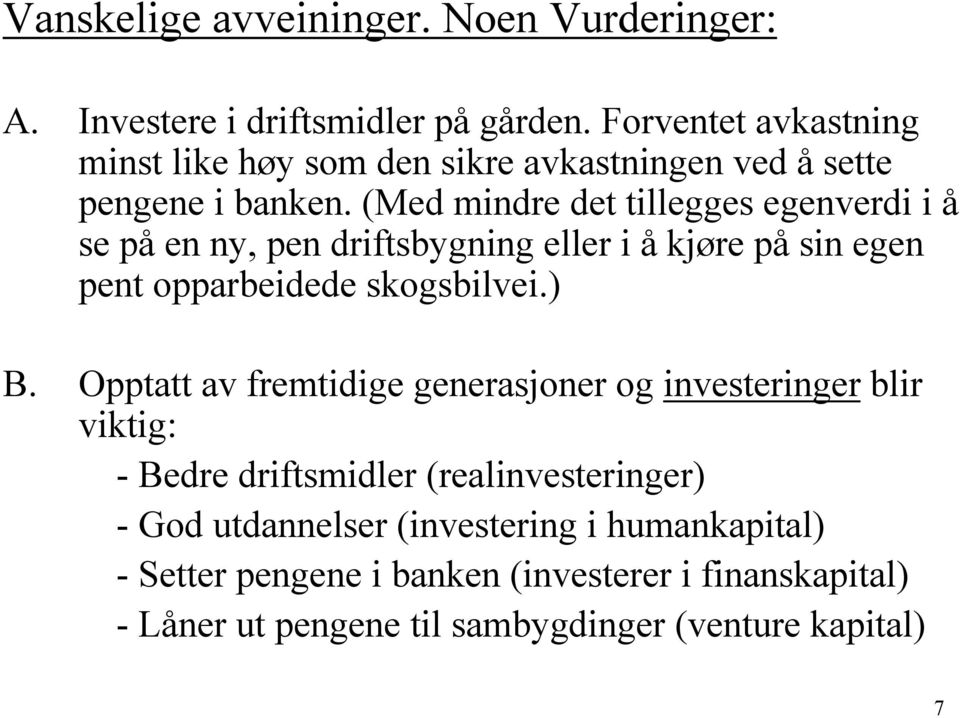 Vanskelige avveininger. Noen Vurderinger:

A. Investere i driftsmidler på gården. Forventet avkastning minst like høy som den sikre avkastningen ved å sette pengene i banken. (Med mindre det tillegges egenverdi i å se på en ny, pen driftsbygning eller i å kjøre på sin egen pent opparbeidede skogsbilvei.)

B. Opptatt av fremtidige generasjoner og investeringer blir viktig:
- Bedre driftsmidler (realinvesteringer)
- God utdannelser (investering i humankapital)
- Setter pengene i banken (investerer i finanskapital)
- Låner ut pengene til sambygdinger (venture kapital)

7